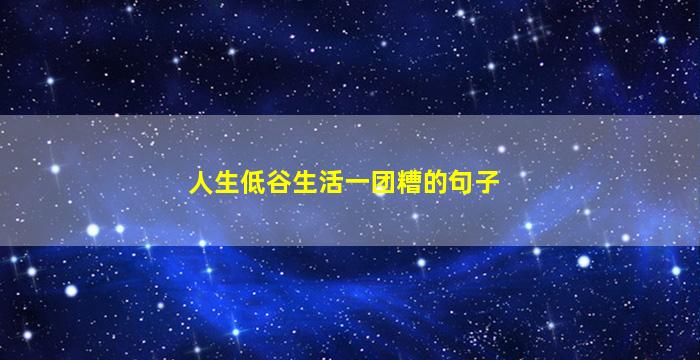 人生低谷生活一团糟的句子